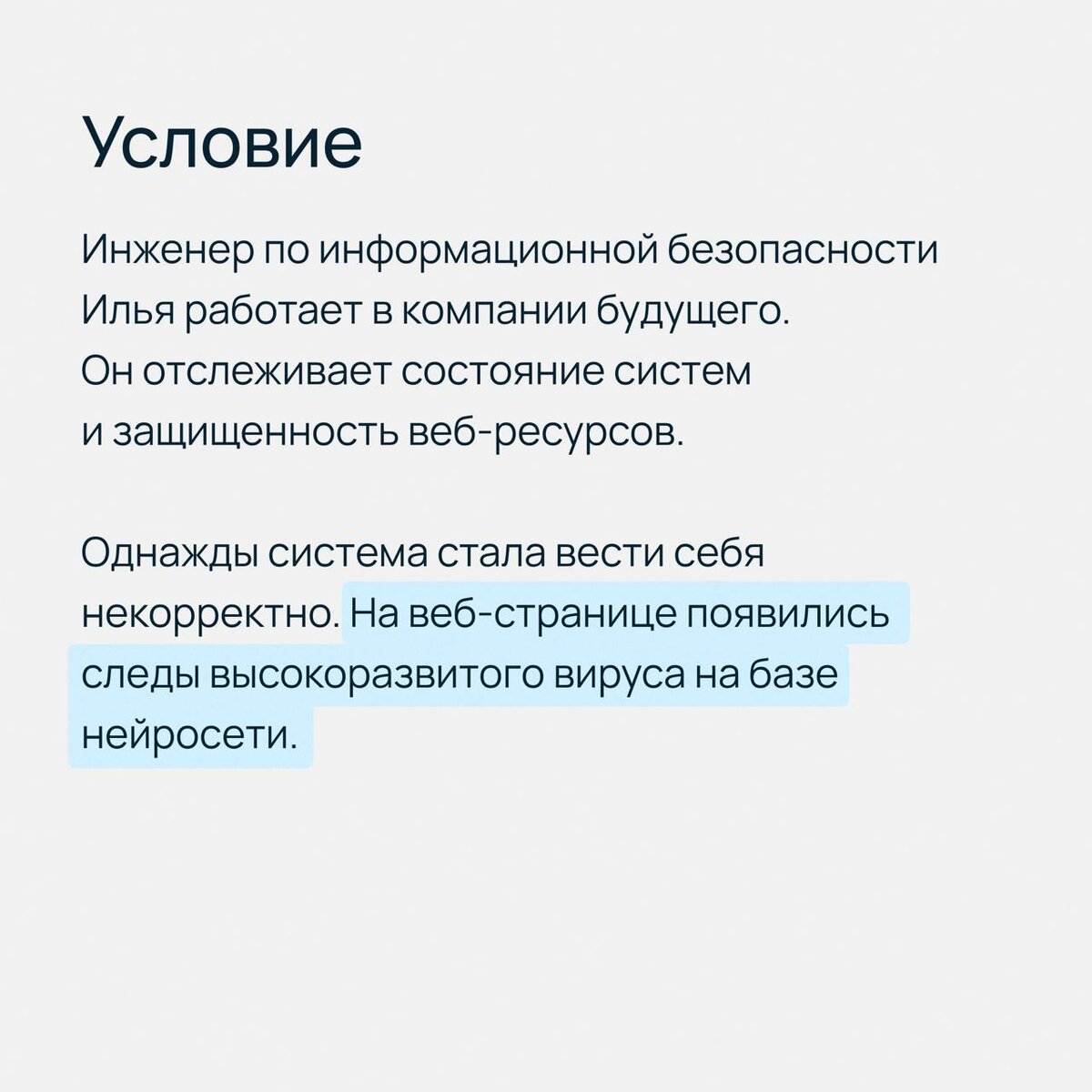 Условие

Инженер по информационной безопасности Илья работает в компании будущего. Он отслеживает состояние систем и защищенность веб-ресурсов.

Однажды система стала вести себя некорректно. На веб-странице появились следы высокоразвитого вируса на базе нейросети.